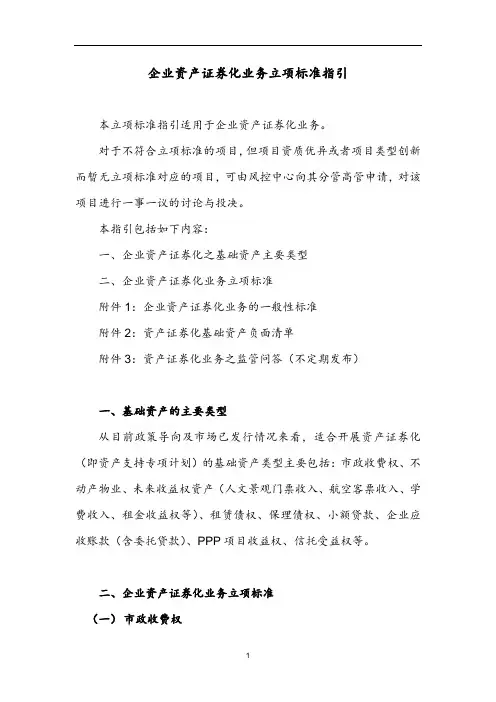 企业资产证券化业务立项标准指引

本立项标准指引适用于企业资产证券化业务。

对于不符合立项标准的项目，但项目资质优异或者项目类型创新而暂无立项标准对应的项目，可由风控中心向其分管高管申请，对该项目进行一事一议的讨论与投决。

本指引包括如下内容：

一、企业资产证券化之基础资产主要类型

二、企业资产证券化业务立项标准

附件 1：企业资产证券化业务的一般性标准

附件 2：资产证券化基础资产负面清单

附件 3：资产证券化业务之监管问答（不定期发布）

一、基础资产的主要类型

从目前政策导向及市场已发行情况来看，适合开展资产证券化（即资产支持专项计划）的基础资产类型主要包括：市政收费权、不动产物业、未来收益权资产（人文景观门票收入、航空客票收入、学费收入、租金收益权等）、租赁债权、保理债权、小额贷款、企业应收账款（含委托贷款）、PPP 项目收益权、信托受益权等。

二、企业资产证券化业务立项标准

（一）市政收费权

1